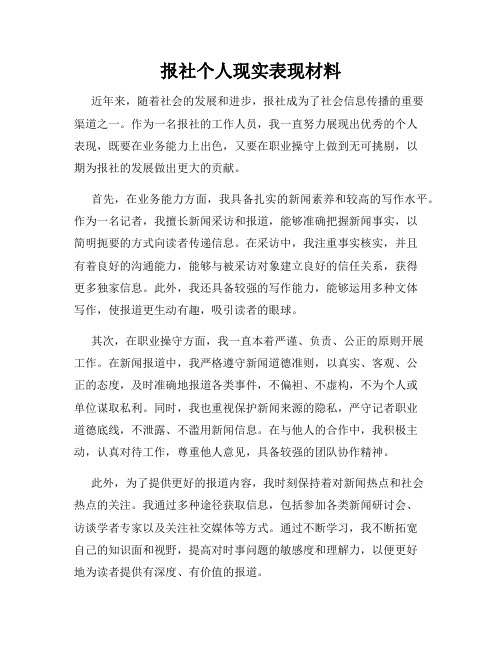 报社个人现实表现材料

近年来，随着社会的发展和进步，报社成为了社会信息传播的重要渠道之一。作为一名报社的工作人员，我一直努力展现出优秀的个人表现，既要在业务能力上出色，又要在职业操守上做到无可挑剔，以期为报社的发展做出更大的贡献。

首先，在业务能力方面，我具备扎实的新闻素养和较高的写作水平。作为一名记者，我擅长新闻采访和报道，能够准确把握新闻事实，以简明扼要的方式向读者传递信息。在采访中，我注重事实核实，并且有着良好的沟通能力，能够与被采访对象建立良好的信任关系，获得更多独家信息。此外，我还具备较强的写作能力，能够运用多种文体写作，使报道更生动有趣，吸引读者的眼球。

其次，在职业操守方面，我一直本着严谨、负责、公正的原则开展工作。在新闻报道中，我严格遵守新闻道德准则，以真实、客观、公正的态度，及时准确地报道各类事件，不偏袒、不虚构，不为个人或单位谋取私利。同时，我也重视保护新闻来源的隐私，严守记者职业道德底线，不泄露、不滥用新闻信息。在与他人的合作中，我积极主动，认真对待工作，尊重他人意见，具备较强的团队协作精神。

此外，为了提供更好的报道内容，我时刻保持着对新闻热点和社会热点的关注。我通过多种途径获取信息，包括参加各类新闻研讨会、访谈学者专家以及关注社交媒体等方式。通过不断学习，我不断拓宽自己的知识面和视野，提高对时事问题的敏感度和理解力，以便更好地为读者提供有深度、有价值的报道。